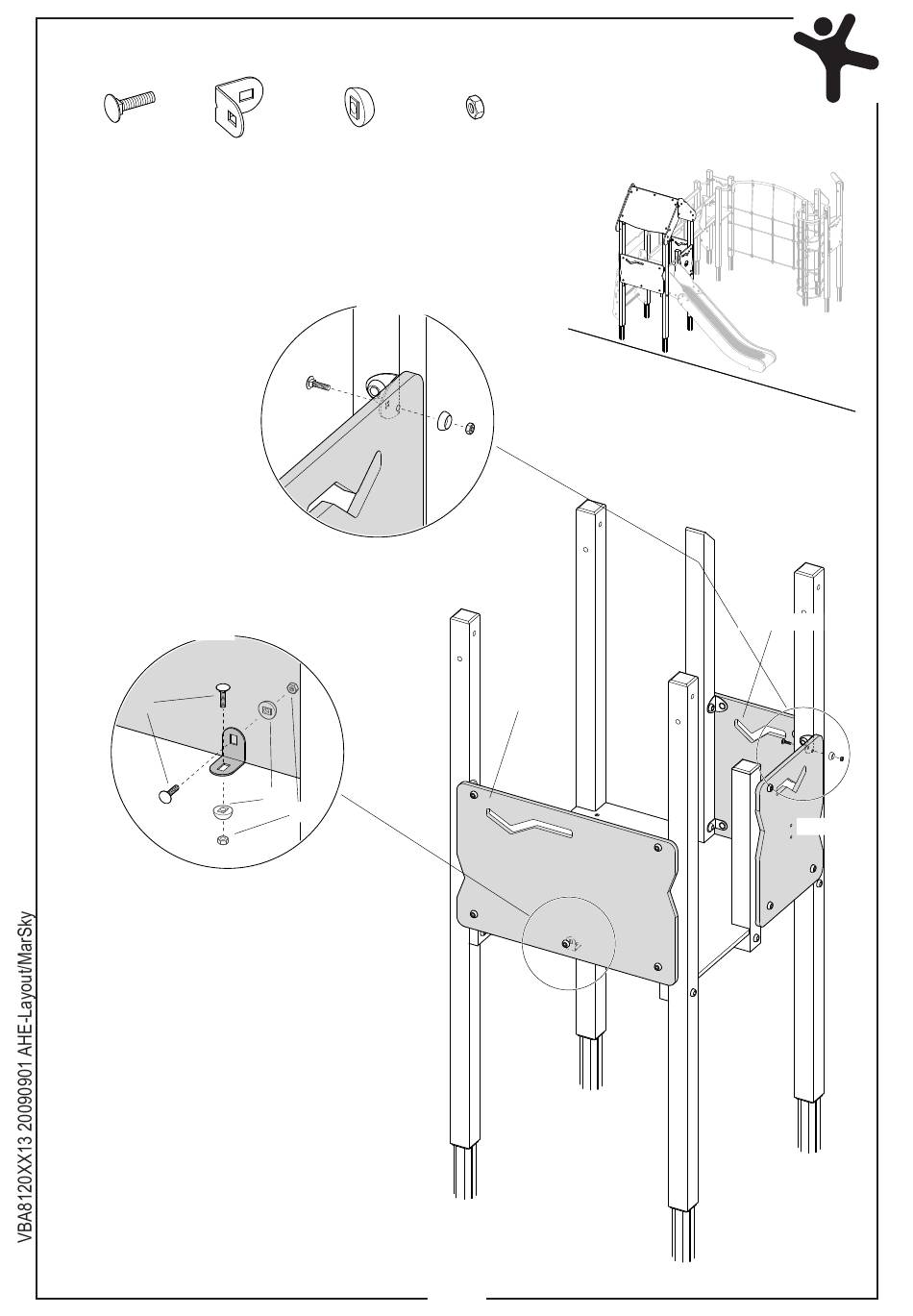 VBA8120XX13 20090901 AHE-Layout/MarSky